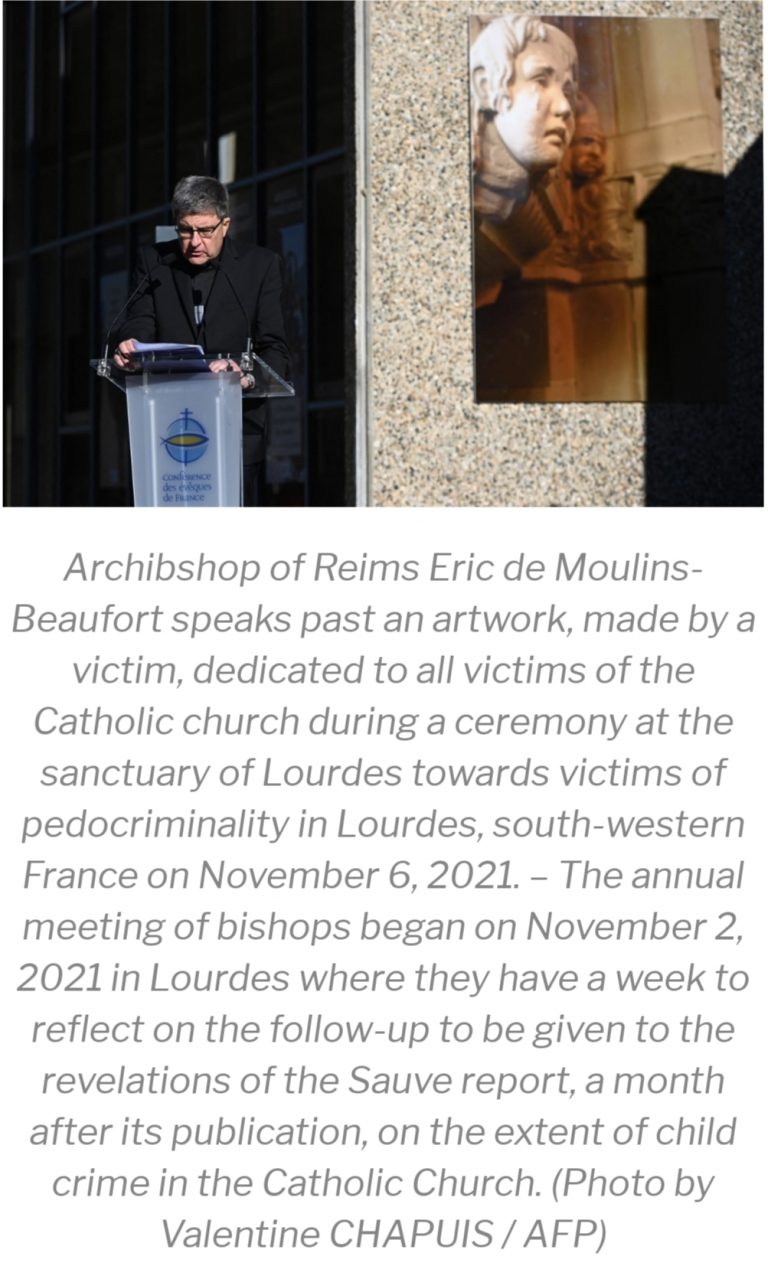 conférence des évêques de France

Archibshop of Reims Eric de Moulins-Beaufort speaks past an artwork, made by a victim, dedicated to all victims of the Catholic church during a ceremony at the sanctuary of Lourdes towards victims of pedocriminality in Lourdes, south-western France on November 6, 2021. – The annual meeting of bishops began on November 2, 2021 in Lourdes where they have a week to reflect on the follow-up to be given to the revelations of the Sauve report, a month after its publication, on the extent of child crime in the Catholic Church. (Photo by Valentine CHAPUIS / AFP)